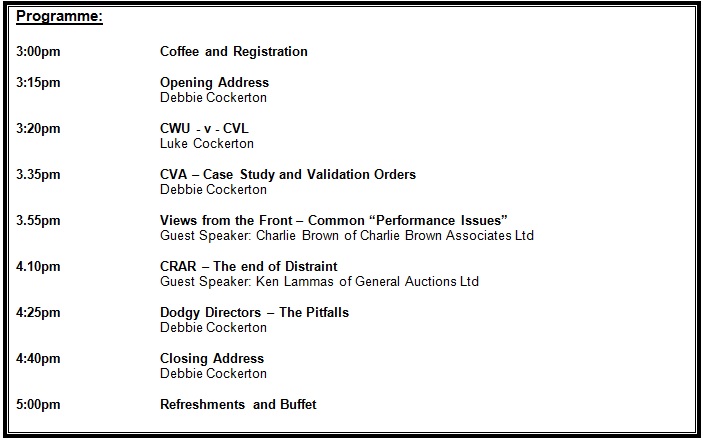 Programme:

3:00pm Coffee and Registration

3:15pm Opening Address
Debbie Cockerton

3:20pm CWU - v - CVL
Luke Cockerton

3.35pm CVA – Case Study and Validation Orders
Debbie Cockerton

3.55pm Views from the Front – Common “Performance Issues”
Guest Speaker: Charlie Brown of Charlie Brown Associates Ltd

4.10pm CRAR – The end of Distraint
Guest Speaker: Ken Lammas of General Auctions Ltd

4:25pm Dodgy Directors – The Pitfalls
Debbie Cockerton

4:40pm Closing Address
Debbie Cockerton

5:00pm Refreshments and Buffet